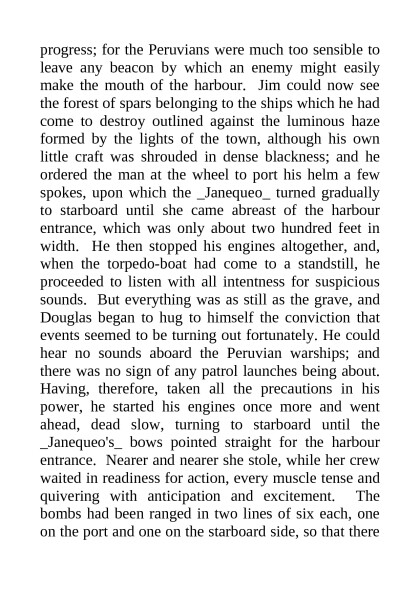 progress; for the Peruvians were much too sensible to leave any beacon by which an enemy might easily make the mouth of the harbour. Jim could now see the forest of spars belonging to the ships which he had come to destroy outlined against the luminous haze formed by the lights of the town, although his own little craft was shrouded in dense blackness; and he ordered the man at the wheel to port his helm a few spokes, upon which the _Janequeo_ turned gradually to starboard until she came abreast of the harbour entrance, which was only about two hundred feet in width. He then stopped his engines altogether, and, when the torpedo-boat had come to a standstill, he proceeded to listen with all intentness for suspicious sounds. But everything was as still as the grave, and Douglas began to hug to himself the conviction that events seemed to be turning out fortunately. He could hear no sounds aboard the Peruvian warships; and there was no sign of any patrol launches being about. Having, therefore, taken all the precautions in his power, he started his engines once more and went ahead, dead slow, turning to starboard until the _Janequeo's_ bows pointed straight for the harbour entrance. Nearer and nearer she stole, while her crew waited in readiness for action, every muscle tense and quivering with anticipation and excitement. The bombs had been ranged in two lines of six each, one on the port and one on the starboard side, so that there